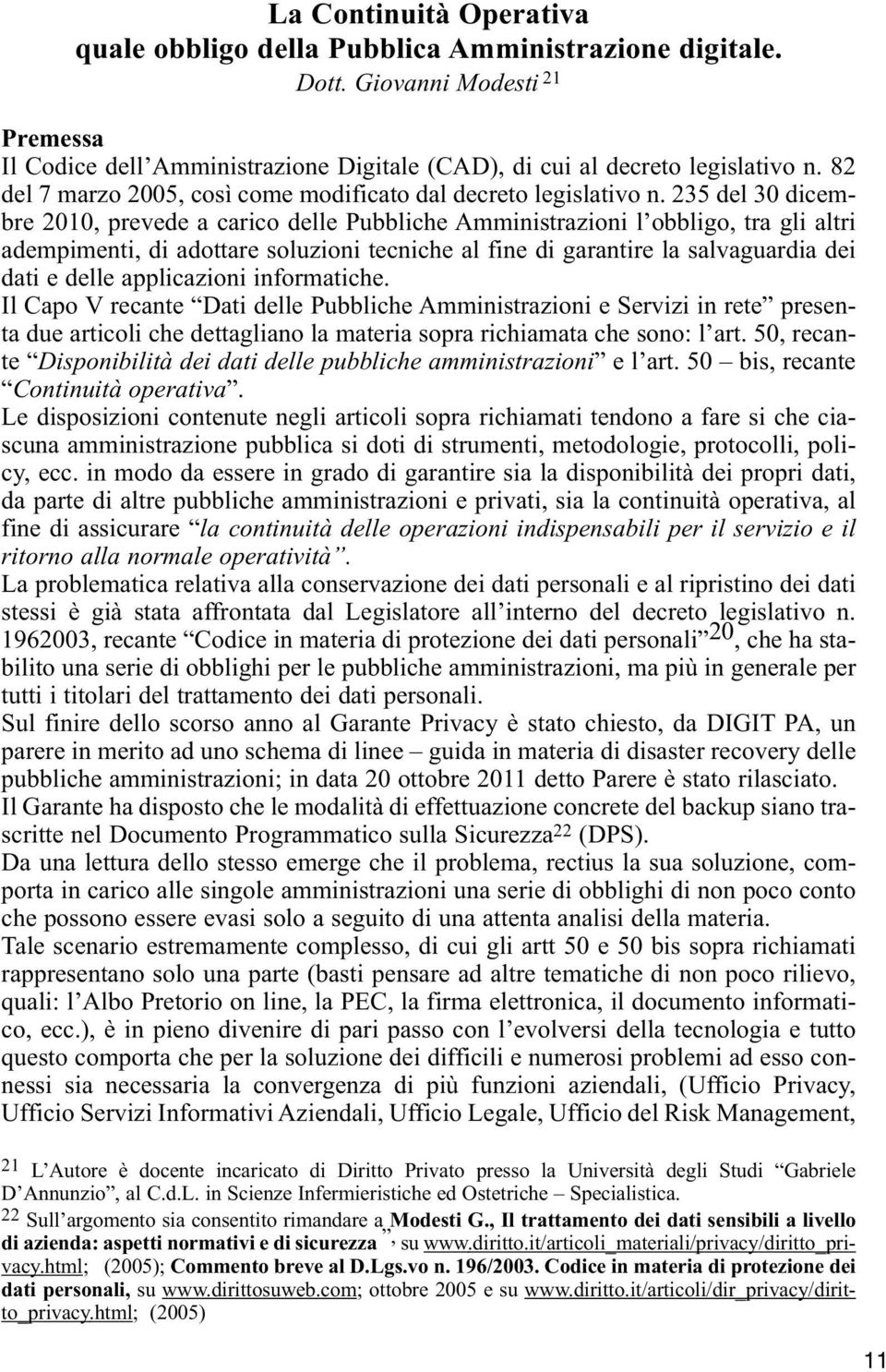 La Continuità Operativa
quale obbligo della Pubblica Amministrazione digitale.
Dott. Giovanni Modesti $^{21}$

Premessa
Il Codice dell'Amministrazione Digitale (CAD), di cui al decreto legislativo n. 82 del 7 marzo 2005, così come modificato dal decreto legislativo n. 235 del 30 dicembre 2010, prevede a carico delle Pubbliche Amministrazioni l'obbligo, tra gli altri adempimenti, di adottare soluzioni tecniche al fine di garantire la salvaguardia dei dati e delle applicazioni informatiche.
Il Capo V recante "Dati delle Pubbliche Amministrazioni e Servizi in rete" presenta due articoli che dettagliano la materia sopra richiamata che sono: l'art. 50, recante "Disponibilità dei dati delle pubbliche amministrazioni" e l'art. 50 – bis, recante "Continuità operativa".
Le disposizioni contenute negli articoli sopra richiamati tendono a fare si che ciascuna amministrazione pubblica si doti di strumenti, metodologie, protocolli, policy, ecc. in modo da essere in grado di garantire sia la disponibilità dei propri dati, da parte di altre pubbliche amministrazioni e privati, sia la continuità operativa, al fine di assicurare "la continuità delle operazioni indispensabili per il servizio e il ritorno alla normale operatività".
La problematica relativa alla conservazione dei dati personali e al ripristino dei dati stessi è già stata affrontata dal Legislatore all'interno del decreto legislativo n. 1962003, recante "Codice in materia di protezione dei dati personali"$^{20}$, che ha stabilito una serie di obblighi per le pubbliche amministrazioni, ma più in generale per tutti i titolari del trattamento dei dati personali.
Sul finire dello scorso anno al Garante Privacy è stato chiesto, da DIGIT PA, un parere in merito ad uno schema di linee – guida in materia di disaster recovery delle pubbliche amministrazioni; in data 20 ottobre 2011 detto Parere è stato rilasciato.
Il Garante ha disposto che le modalità di effettuazione concrete del backup siano trascritte nel Documento Programmatico sulla Sicurezza$^{22}$ (DPS).
Da una lettura dello stesso emerge che il problema, rectius la sua soluzione, comporta in carico alle singole amministrazioni una serie di obblighi di non poco conto che possono essere evasi solo a seguito di una attenta analisi della materia.
Tale scenario estremamente complesso, di cui gli artt 50 e 50 bis sopra richiamati rappresentano solo una parte (basti pensare ad altre tematiche di non poco rilievo, quali: l'Albo Pretorio on line, la PEC, la firma elettronica, il documento informatico, ecc.), è in pieno divenire di pari passo con l'evolversi della tecnologia e tutto questo comporta che per la soluzione dei difficili e numerosi problemi ad esso connessi sia necessaria la convergenza di più funzioni aziendali, (Ufficio Privacy, Ufficio Servizi Informativi Aziendali, Ufficio Legale, Ufficio del Risk Management,

$^{21}$ L'Autore è docente incaricato di Diritto Privato presso la Università degli Studi "Gabriele D'Annunzio", al C.d.L. in Scienze Infermieristiche ed Ostetriche – Specialistica.
$^{22}$ Sull'argomento sia consentito rimandare a Modesti G., Il trattamento dei dati sensibili a livello di azienda: aspetti normativi e di sicurezza", su www.diritto.it/articoli_materiali/privacy/diritto_privacy.html; (2005); Commento breve al D.Lgs.vo n. 196/2003. Codice in materia di protezione dei dati personali, su www.dirittosuweb.com; ottobre 2005 e su www.diritto.it/articoli/dir_privacy/diritto_privacy.html; (2005)

11